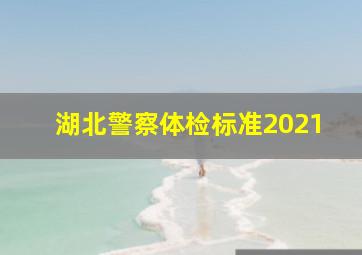 湖北警察体检标准2021